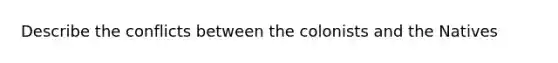 Describe the conflicts between the colonists and the Natives